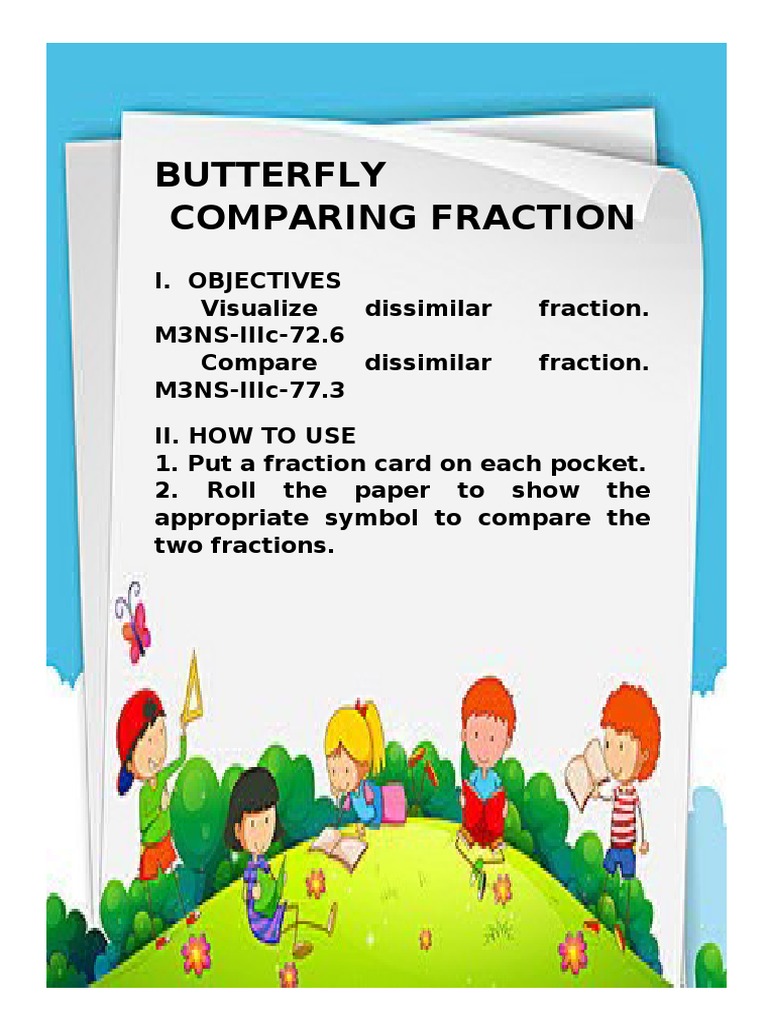 BUTTERFLY
COMPARING FRACTION

I. OBJECTIVES
Visualize dissimilar fraction. M3NS-IIIc-72.6
Compare dissimilar fraction. M3NS-IIIc-77.3

II. HOW TO USE
1. Put a fraction card on each pocket.
2. Roll the paper to show the appropriate symbol to compare the two fractions.